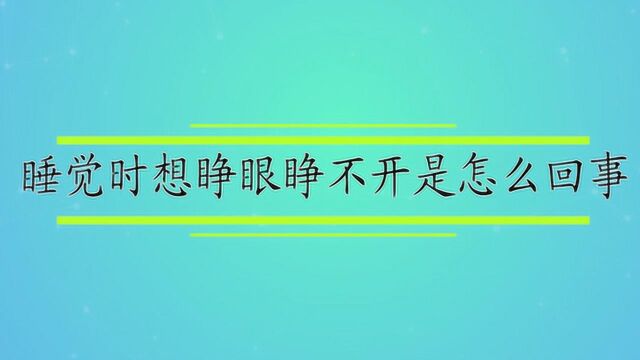 睡觉时想睁眼睁不开是怎么回事